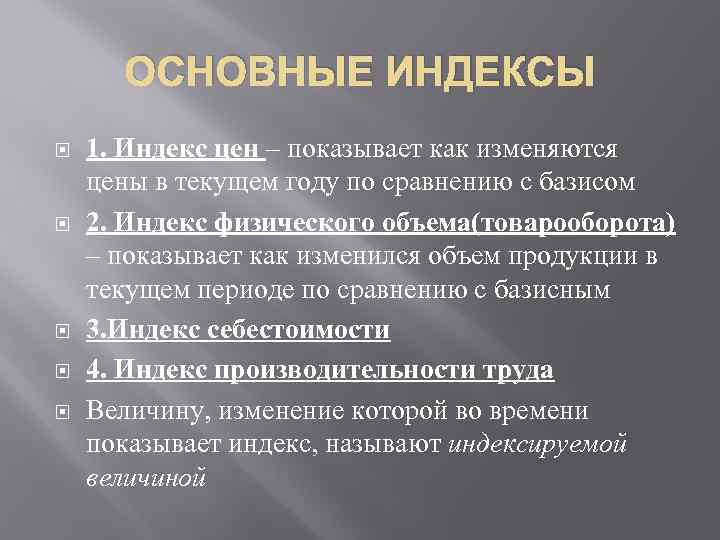 ОСНОВНЫЕ ИНДЕКСЫ

1. Индекс цен – показывает как изменяются цены в текущем году по сравнению с базисом

2. Индекс физического объема(товарооборота) – показывает как изменился объем продукции в текущем периоде по сравнению с базисным

3.Индекс себестоимости

4. Индекс производительности труда

Величину, изменение которой во времени показывает индекс, называют индексируемой величиной